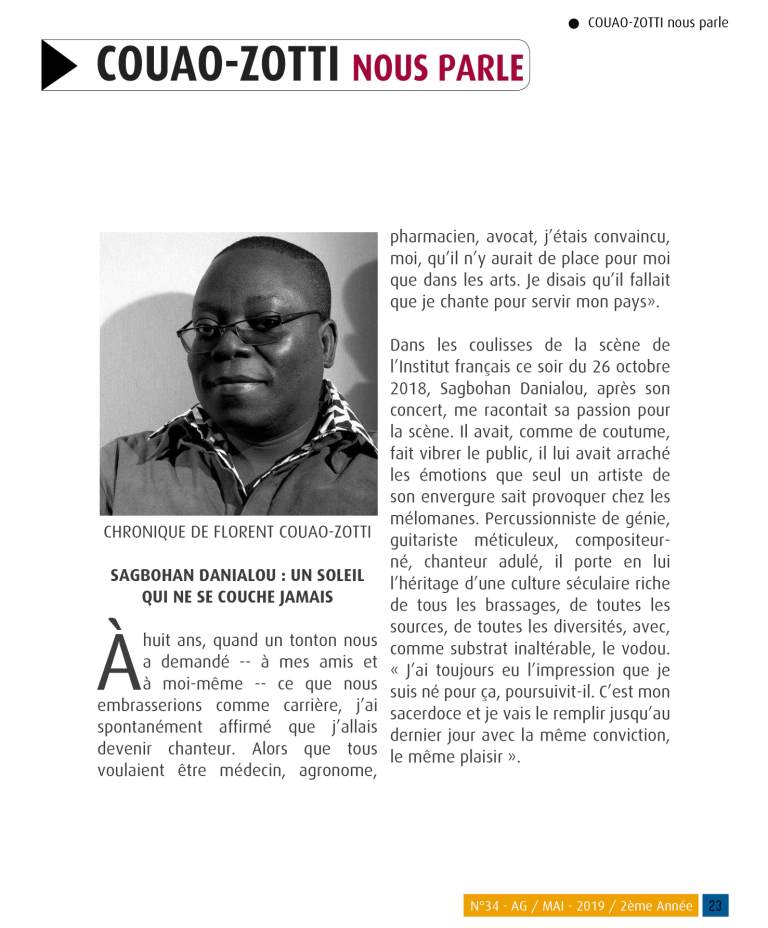 COUAO-ZOTTI nous parle

COUAO-ZOTTI NOUS PARLE

CHRONIQUE DE FLORENT COUAO-ZOTTI

SAGBOHAN DANIALOU : UN SOLEIL QUI NE SE COUCHE JAMAIS

À huit ans, quand un tonton nous a demandé -- à mes amis et à moi-même -- ce que nous embrasserions comme carrière, j'ai spontanément affirmé que j'allais devenir chanteur. Alors que tous voulaient être médecin, agronome, pharmacien, avocat, j'étais convaincu, moi, qu'il n'y aurait de place pour moi que dans les arts. Je disais qu'il fallait que je chante pour servir mon pays».

Dans les coulisses de la scène de l'Institut français ce soir du 26 octobre 2018, Sagbohan Danialou, après son concert, me racontait sa passion pour la scène. Il avait, comme de coutume, fait vibrer le public, il lui avait arraché les émotions que seul un artiste de son envergure sait provoquer chez les mélomanes. Percussionniste de génie, guitariste méticuleux, compositeur-né, chanteur adulé, il porte en lui l'héritage d'une culture séculaire riche de tous les brassages, de toutes les sources, de toutes les diversités, avec, comme substrat inaltérable, le vodou. « J'ai toujours eu l'impression que je suis né pour ça, poursuivit-il. C'est mon sacerdoce et je vais le remplir jusqu'au dernier jour avec la même conviction, le même plaisir ».

N°34 - AG / MAI - 2019 / 2ème Année 23